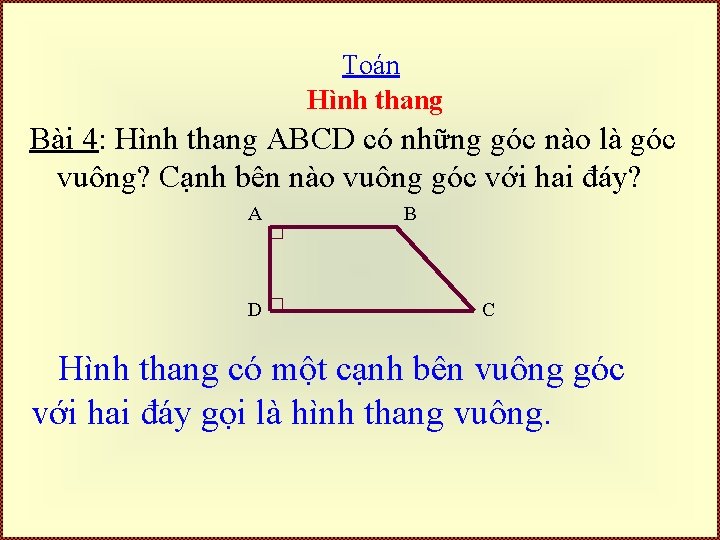 Toán
Hình thang

Bài 4: Hình thang ABCD có những góc nào là góc vuông? Cạnh bên nào vuông góc với hai đáy?

A
B
D
C

Hình thang có một cạnh bên vuông góc với hai đáy gọi là hình thang vuông.